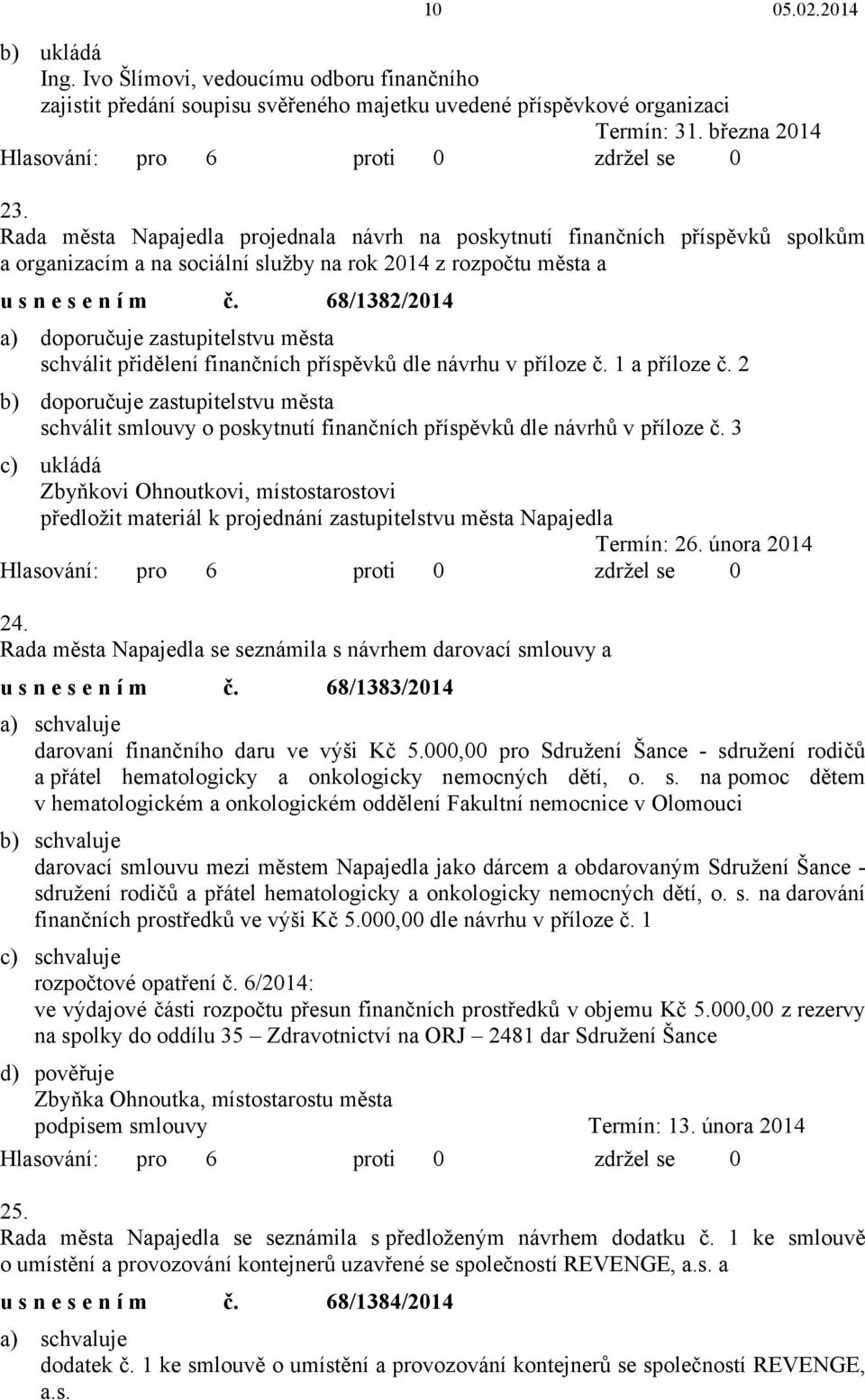 10 05.02.2014

b) ukládá
Ing. Ivo Šlímovi, vedoucímu odboru finančního
zajistit předání soupisu svěřeného majetku uvedené příspěvkové organizaci
Termín: 31. března 2014
Hlasování: pro 6 proti 0 zdržel se 0

23.
Rada města Napajedla projednala návrh na poskytnutí finančních příspěvků spolkům a organizacím a na sociální služby na rok 2014 z rozpočtu města a
u s n e s e n í m č. 68/1382/2014
a) doporučuje zastupitelstvu města
schválit přidělení finančních příspěvků dle návrhu v příloze č. 1 a příloze č. 2
b) doporučuje zastupitelstvu města
schválit smlouvy o poskytnutí finančních příspěvků dle návrhů v příloze č. 3
c) ukládá
Zbyňkovi Ohnoutkovi, místostarostovi
předložit materiál k projednání zastupitelstvu města Napajedla
Termín: 26. února 2014
Hlasování: pro 6 proti 0 zdržel se 0

24.
Rada města Napajedla se seznámila s návrhem darovací smlouvy a
u s n e s e n í m č. 68/1383/2014
a) schvaluje
darovaní finančního daru ve výši Kč 5.000,00 pro Sdružení Šance - sdružení rodičů a přátel hematologicky a onkologicky nemocných dětí, o. s. na pomoc dětem v hematologickém a onkologickém oddělení Fakultní nemocnice v Olomouci
b) schvaluje
darovací smlouvu mezi městem Napajedla jako dárcem a obdarovaným Sdružení Šance - sdružení rodičů a přátel hematologicky a onkologicky nemocných dětí, o. s. na darování finančních prostředků ve výši Kč 5.000,00 dle návrhu v příloze č. 1
c) schvaluje
rozpočtové opatření č. 6/2014:
ve výdajové části rozpočtu přesun finančních prostředků v objemu Kč 5.000,00 z rezervy na spolky do oddílu 35 – Zdravotnictví na ORJ – 2481 dar Sdružení Šance
d) pověřuje
Zbyňka Ohnoutka, místostarostu města
podpisem smlouvy Termín: 13. února 2014
Hlasování: pro 6 proti 0 zdržel se 0

25.
Rada města Napajedla se seznámila s předloženým návrhem dodatku č. 1 ke smlouvě o umístění a provozování kontejnerů uzavřené se společností REVENGE, a.s. a
u s n e s e n í m č. 68/1384/2014
a) schvaluje
dodatek č. 1 ke smlouvě o umístění a provozování kontejnerů se společností REVENGE, a.s.